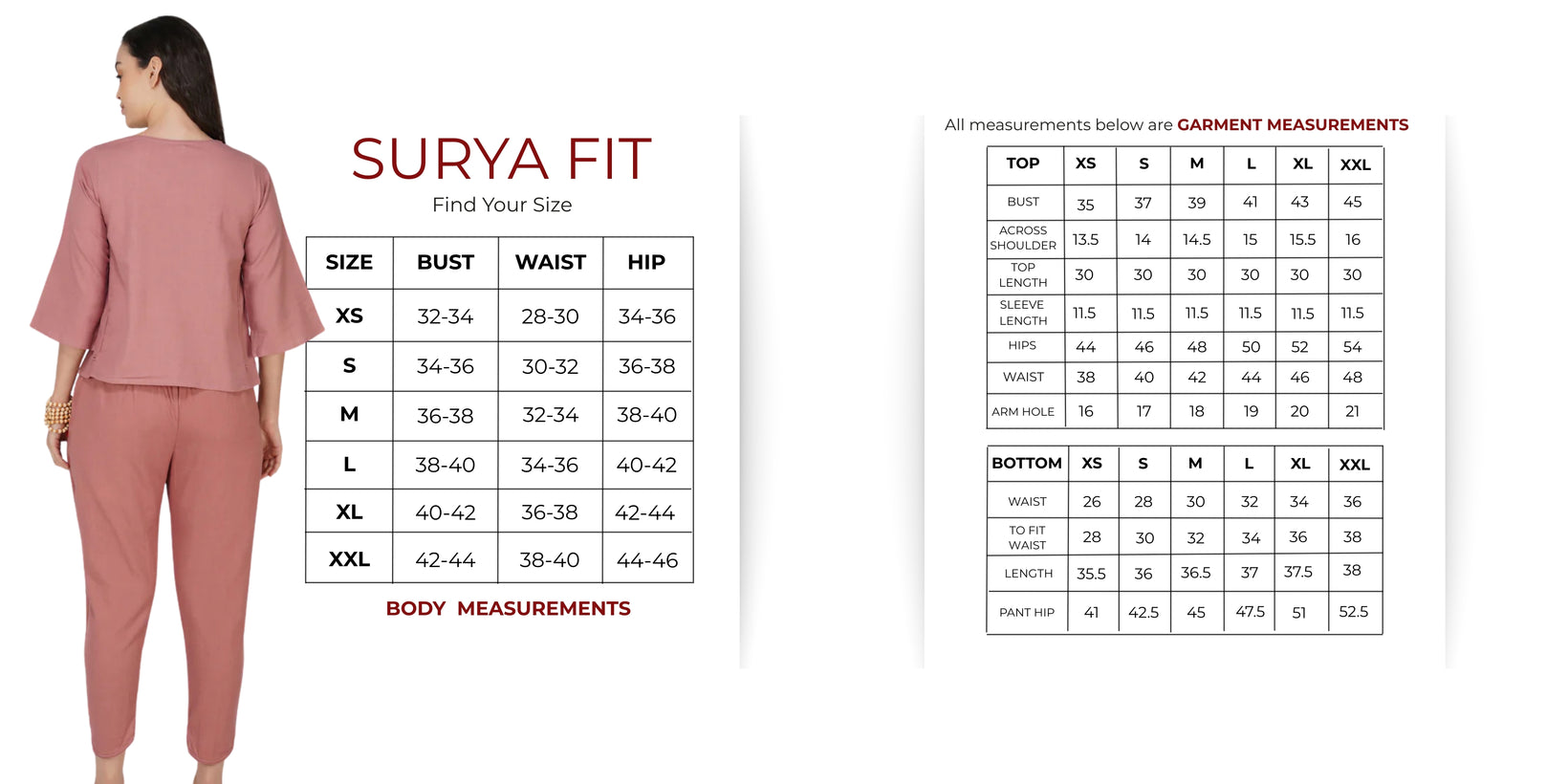 SURYA FIT

Find Your Size

| SIZE | BUST | WAIST | HIP |
|---|---|---|---|
| XS | 32-34 | 28-30 | 34-36 |
| S | 34-36 | 30-32 | 36-38 |
| M | 36-38 | 32-34 | 38-40 |
| L | 38-40 | 34-36 | 40-42 |
| XL | 40-42 | 36-38 | 42-44 |
| XXL | 42-44 | 38-40 | 44-46 |

BODY MEASUREMENTS

All measurements below are GARMENT MEASUREMENTS

| TOP | XS | S | M | L | XL | XXL |
|---|---|---|---|---|---|---|
| BUST | 35 | 37 | 39 | 41 | 43 | 45 |
| ACROSS SHOULDER | 13.5 | 14 | 14.5 | 15 | 15.5 | 16 |
| TOP LENGTH | 30 | 30 | 30 | 30 | 30 | 30 |
| SLEEVE LENGTH | 11.5 | 11.5 | 11.5 | 11.5 | 11.5 | 11.5 |
| HIPS | 44 | 46 | 48 | 50 | 52 | 54 |
| WAIST | 38 | 40 | 42 | 44 | 46 | 48 |
| ARM HOLE | 16 | 17 | 18 | 19 | 20 | 21 |

| BOTTOM | XS | S | M | L | XL | XXL |
|---|---|---|---|---|---|---|
| WAIST | 26 | 28 | 30 | 32 | 34 | 36 |
| TO FIT WAIST | 28 | 30 | 32 | 34 | 36 | 38 |
| LENGTH | 35.5 | 36 | 36.5 | 37 | 37.5 | 38 |
| PANT HIP | 41 | 42.5 | 45 | 47.5 | 51 | 52.5 |